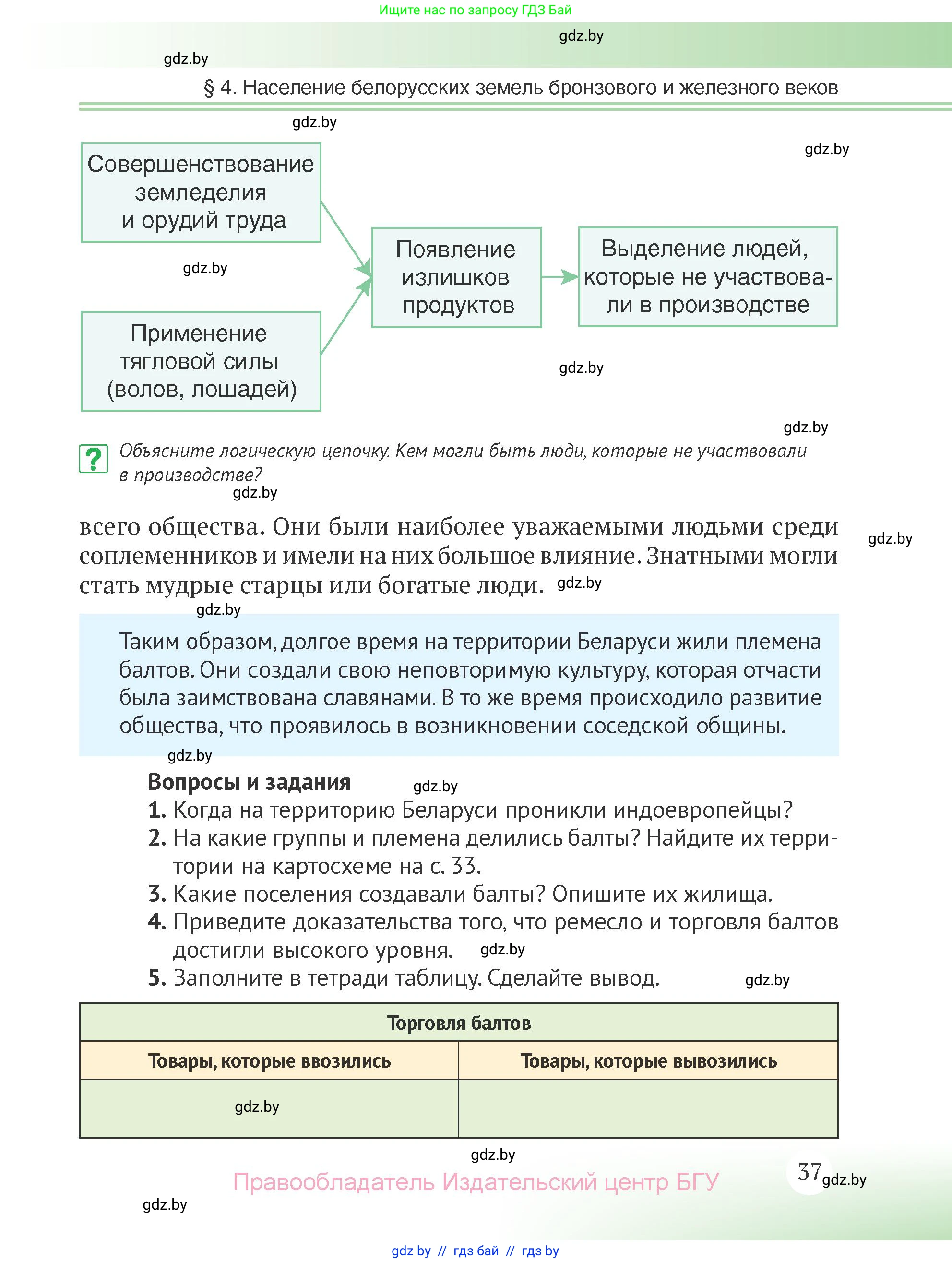 Ищите нас по запросу ГДЗ Бай

gdz.by

gdz.by

§ 4. Население белорусских земель бронзового и железного веков

gdz.by

gdz.by

Совершенствование земледелия и орудий труда

gdz.by

Применение тягловой силы (волов, лошадей)

Появление излишков продуктов

Выделение людей, которые не участвовали в производстве

gdz.by

gdz.by

? Объясните логическую цепочку. Кем могли быть люди, которые не участвовали в производстве?

gdz.by

всего общества. Они были наиболее уважаемыми людьми среди соплеменников и имели на них большое влияние. Знатными могли стать мудрые старцы или богатые люди. gdz.by

gdz.by

gdz.by

Таким образом, долгое время на территории Беларуси жили племена балтов. Они создали свою неповторимую культуру, которая отчасти была заимствована славянами. В то же время происходило развитие общества, что проявилось в возникновении соседской общины.

gdz.by

Вопросы и задания gdz.by

1. Когда на территорию Беларуси проникли индоевропейцы?
2. На какие группы и племена делились балты? Найдите их территории на картосхеме на с. 33.
3. Какие поселения создавали балты? Опишите их жилища.
4. Приведите доказательства того, что ремесло и торговля балтов достигли высокого уровня. gdz.by
5. Заполните в тетради таблицу. Сделайте вывод. gdz.by

| Торговля балтов | |
|---|---|
| Товары, которые ввозились | Товары, которые вывозились |
| gdz.by | |

gdz.by

Правообладатель Издательский центр БГУ

37 gdz.by

gdz.by

gdz by // гдз бай // гдз by